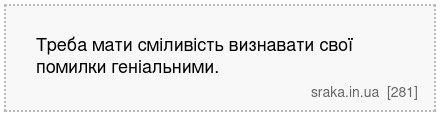 Треба мати сміливість визнавати свої помилки геніальними.

sraka.in.ua [281]